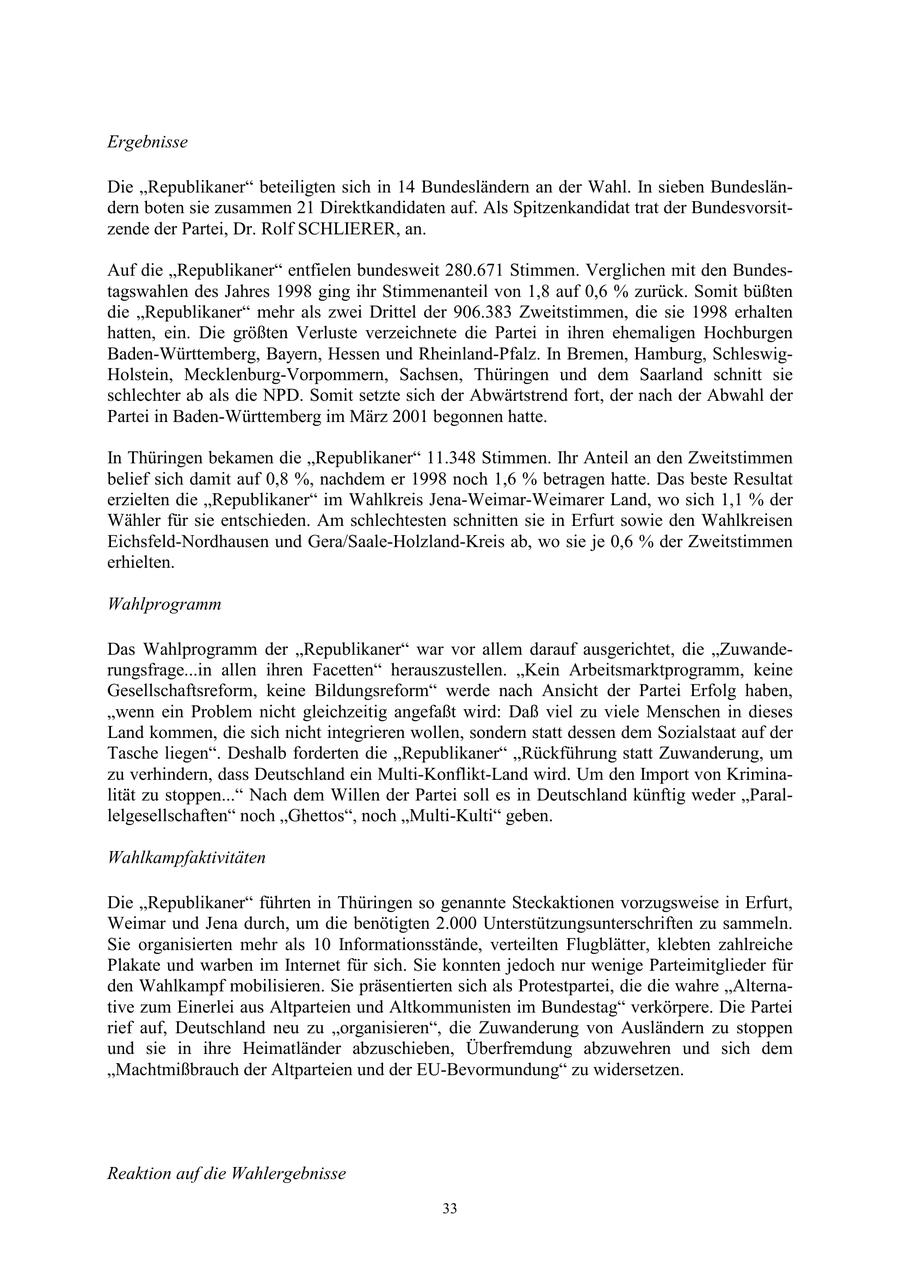 Ergebnisse

Die „Republikaner“ beteiligten sich in 14 Bundesländern an der Wahl. In sieben Bundesländern boten sie zusammen 21 Direktkandidaten auf. Als Spitzenkandidat trat der Bundesvorsitzende der Partei, Dr. Rolf SCHLIERER, an.

Auf die „Republikaner“ entfielen bundesweit 280.671 Stimmen. Verglichen mit den Bundestagswahlen des Jahres 1998 ging ihr Stimmenanteil von 1,8 auf 0,6 % zurück. Somit büßten die „Republikaner“ mehr als zwei Drittel der 906.383 Zweitstimmen, die sie 1998 erhalten hatten, ein. Die größten Verluste verzeichnete die Partei in ihren ehemaligen Hochburgen Baden-Württemberg, Bayern, Hessen und Rheinland-Pfalz. In Bremen, Hamburg, Schleswig-Holstein, Mecklenburg-Vorpommern, Sachsen, Thüringen und dem Saarland schnitt sie schlechter ab als die NPD. Somit setzte sich der Abwärtstrend fort, der nach der Abwahl der Partei in Baden-Württemberg im März 2001 begonnen hatte.

In Thüringen bekamen die „Republikaner“ 11.348 Stimmen. Ihr Anteil an den Zweitstimmen belief sich damit auf 0,8 %, nachdem er 1998 noch 1,6 % betragen hatte. Das beste Resultat erzielten die „Republikaner“ im Wahlkreis Jena-Weimar-Weimarer Land, wo sich 1,1 % der Wähler für sie entschieden. Am schlechtesten schnitten sie in Erfurt sowie den Wahlkreisen Eichsfeld-Nordhausen und Gera/Saale-Holzland-Kreis ab, wo sie je 0,6 % der Zweitstimmen erhielten.

Wahlprogramm

Das Wahlprogramm der „Republikaner“ war vor allem darauf ausgerichtet, die „Zuwanderungsfrage...in allen ihren Facetten“ herauszustellen. „Kein Arbeitsmarktprogramm, keine Gesellschaftsreform, keine Bildungsreform“ werde nach Ansicht der Partei Erfolg haben, „wenn ein Problem nicht gleichzeitig angefaßt wird: Daß viel zu viele Menschen in dieses Land kommen, die sich nicht integrieren wollen, sondern statt dessen dem Sozialstaat auf der Tasche liegen“. Deshalb forderten die „Republikaner“ „Rückführung statt Zuwanderung, um zu verhindern, dass Deutschland ein Multi-Konflikt-Land wird. Um den Import von Kriminalität zu stoppen...“ Nach dem Willen der Partei soll es in Deutschland künftig weder „Parallelgesellschaften“ noch „Ghettos“, noch „Multi-Kulti“ geben.

Wahlkampfaktivitäten

Die „Republikaner“ führten in Thüringen so genannte Steckaktionen vorzugsweise in Erfurt, Weimar und Jena durch, um die benötigten 2.000 Unterstützungsunterschriften zu sammeln. Sie organisierten mehr als 10 Informationsstände, verteilten Flugblätter, klebten zahlreiche Plakate und warben im Internet für sich. Sie konnten jedoch nur wenige Parteimitglieder für den Wahlkampf mobilisieren. Sie präsentierten sich als Protestpartei, die die wahre „Alternative zum Einerlei aus Altparteien und Altkommunisten im Bundestag“ verkörpere. Die Partei rief auf, Deutschland neu zu „organisieren“, die Zuwanderung von Ausländern zu stoppen und sie in ihre Heimatländer abzuschieben, Überfremdung abzuwehren und sich dem „Machtmißbrauch der Altparteien und der EU-Bevormundung“ zu widersetzen.

Reaktion auf die Wahlergebnisse

33